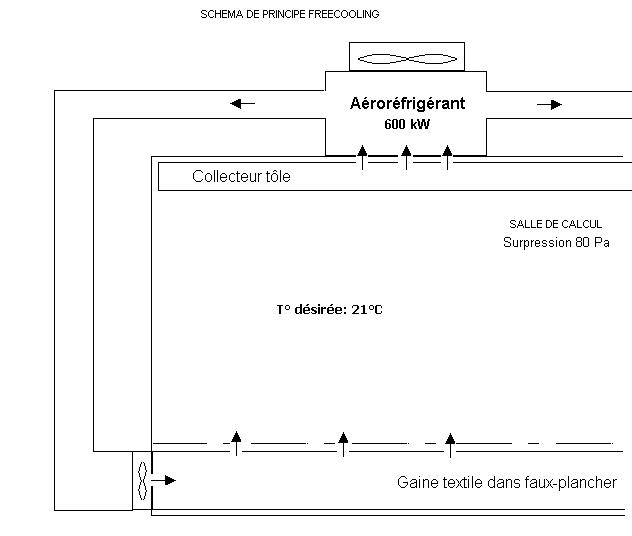 SCHEMA DE PRINCIPE FREECOOLING

Aéroréfrigérant
600 kW

Collecteur tôle

SALLE DE CALCUL
Surpression 80 Pa

T° désirée: 21°C

Gaine textile dans faux-plancher